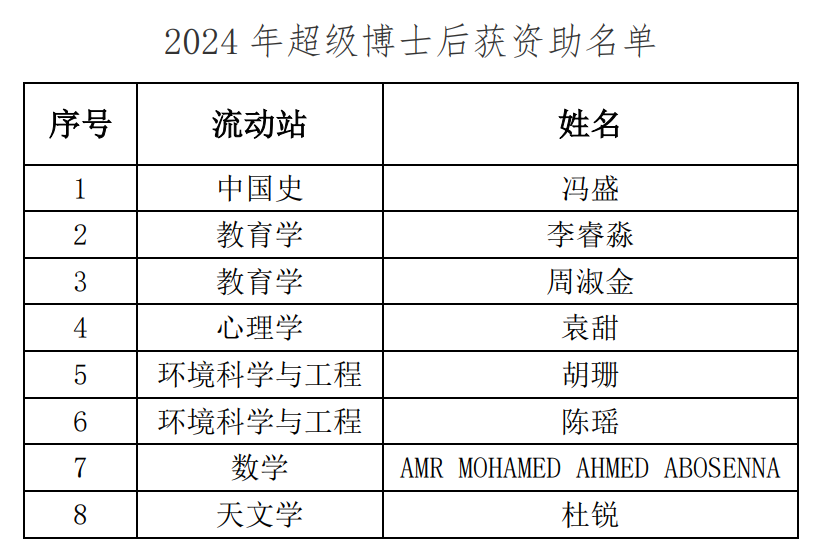 2024年超级博士后获资助名单

| 序号 | 流动站 | 姓名 |
|---|---|---|
| 1 | 中国史 | 冯盛 |
| 2 | 教育学 | 李睿淼 |
| 3 | 教育学 | 周淑金 |
| 4 | 心理学 | 袁甜 |
| 5 | 环境科学与工程 | 胡珊 |
| 6 | 环境科学与工程 | 陈瑶 |
| 7 | 数学 | AMR MOHAMED AHMED ABOSENNA |
| 8 | 天文学 | 杜锐 |